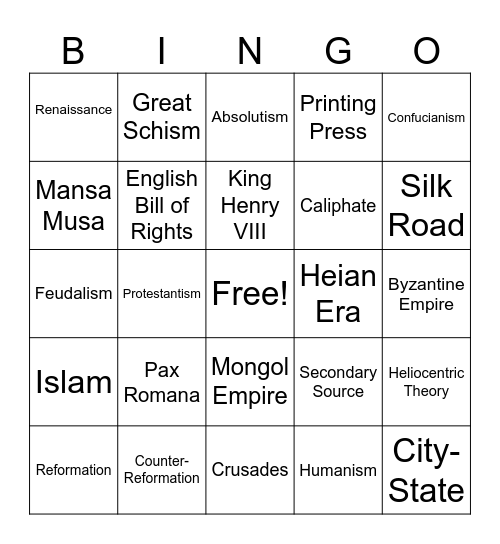 | B | I | N | G | O |
|---|---|---|---|---|
| Renaissance | Great Schism | Absolutism | Printing Press | Confucianism |
| Mansa Musa | English Bill of Rights | King Henry VIII | Caliphate | Silk Road |
| Feudalism | Protestantism | Free! | Heian Era | Byzantine Empire |
| Islam | Pax Romana | Mongol Empire | Secondary Source | Heliocentric Theory |
| Reformation | Counter-Reformation | Crusades | Humanism | City-State |